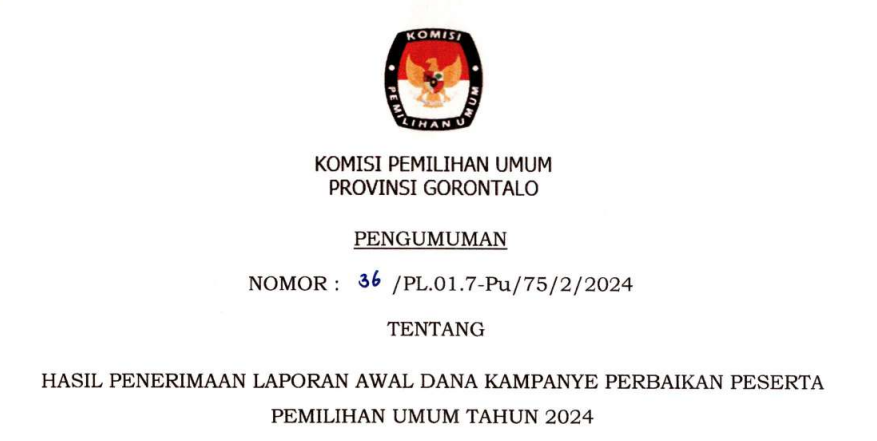 KOMISI
PEMILIHAN UMUM

KOMISI PEMILIHAN UMUM
PROVINSI GORONTALO

PENGUMUMAN

NOMOR : 36 /PL.01.7-Pu/75/2/2024

TENTANG

HASIL PENERIMAAN LAPORAN AWAL DANA KAMPANYE PERBAIKAN PESERTA PEMILIHAN UMUM TAHUN 2024